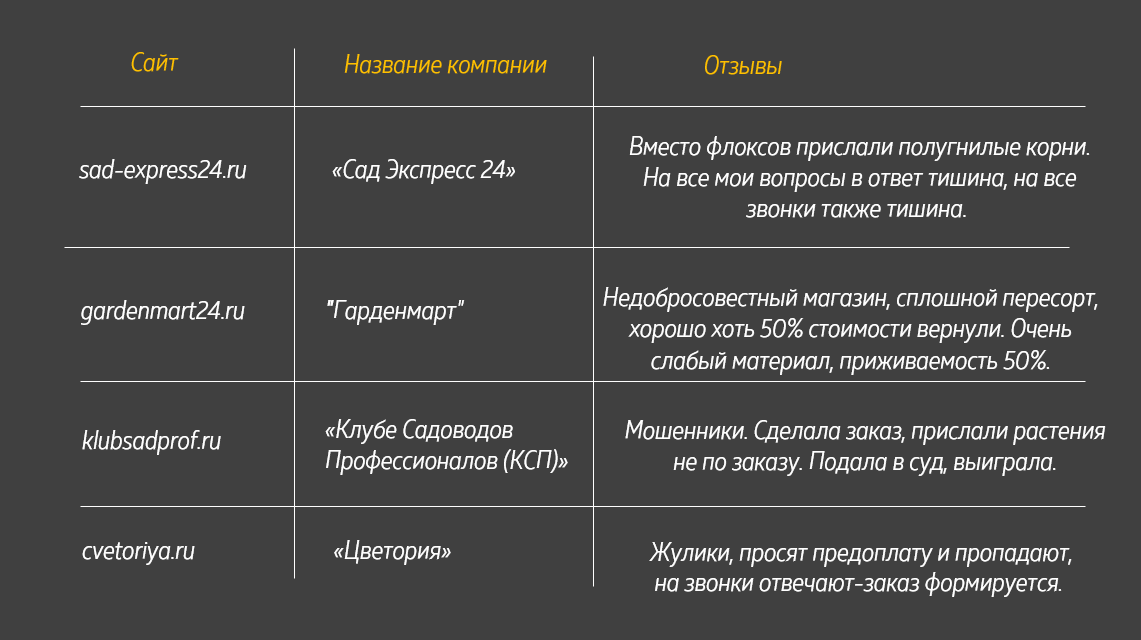 | Сайт | Название компании | Отзывы |
|---|---|---|
| sad-express24.ru | «Сад Экспресс 24» | Вместо флоксов прислали полугнилые корни. На все мои вопросы в ответ тишина, на все звонки также тишина. |
| gardenmart24.ru | "Гарденмарт" | Недобросовестный магазин, сплошной пересорт, хорошо хоть 50% стоимости вернули. Очень слабый материал, приживаемость 50%. |
| klubsadprof.ru | «Клубе Садоводов Профессионалов (КСП)» | Мошенники. Сделала заказ, прислали растения не по заказу. Подала в суд, выиграла. |
| cvetoriya.ru | «Цветория» | Жулики, просят предоплату и пропадают, на звонки отвечают-заказ формируется. |